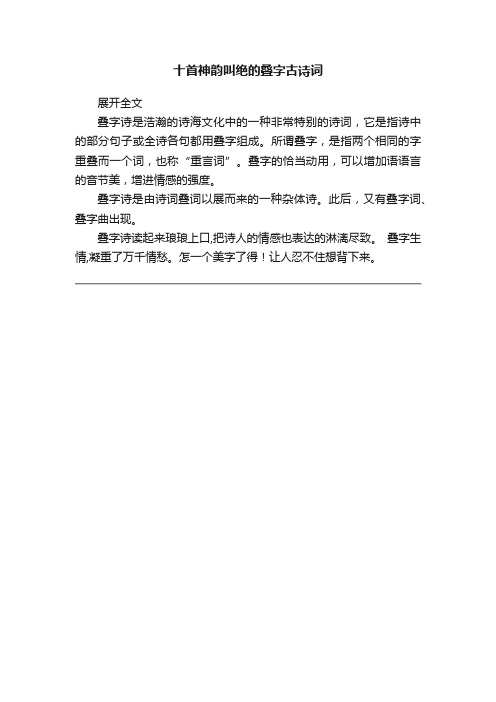 十首神韵叫绝的叠字古诗词

展开全文

叠字诗是浩瀚的诗海文化中的一种非常特别的诗词，它是指诗中的部分句子或全诗各句都用叠字组成。所谓叠字，是指两个相同的字重叠而一个词，也称“重言词”。叠字的恰当动用，可以增加语语言的音节美，增进情感的强度。

叠字诗是由诗词叠词以展而来的一种杂体诗。此后，又有叠字词、叠字曲出现。

叠字诗读起来琅琅上口,把诗人的情感也表达的淋漓尽致。 叠字生情,凝重了万千情愁。怎一个美字了得！让人忍不住想背下来。